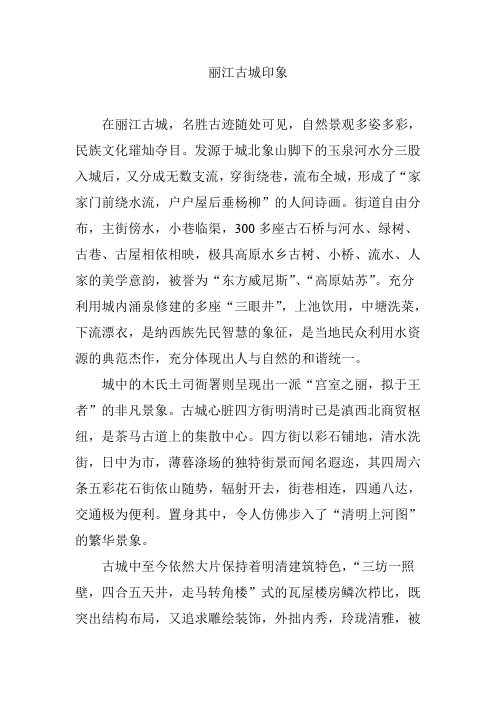 丽江古城印象

在丽江古城，名胜古迹随处可见，自然景观多姿多彩，民族文化璀灿夺目。发源于城北象山脚下的玉泉河水分三股入城后，又分成无数支流，穿街绕巷，流布全城，形成了“家家门前绕水流，户户屋后垂杨柳”的人间诗画。街道自由分布，主街傍水，小巷临渠，300多座古石桥与河水、绿树、古巷、古屋相依相映，极具高原水乡古树、小桥、流水、人家的美学意韵，被誉为“东方威尼斯”、“高原姑苏”。充分利用城内涌泉修建的多座“三眼井”，上池饮用，中塘洗菜，下流漂衣，是纳西族先民智慧的象征，是当地民众利用水资源的典范杰作，充分体现出人与自然的和谐统一。

城中的木氏土司衙署则呈现出一派“宫室之丽，拟于王者”的非凡景象。古城心脏四方街明清时已是滇西北商贸枢纽，是茶马古道上的集散中心。四方街以彩石铺地，清水洗街，日中为市，薄暮涤场的独特街景而闻名遐迩，其四周六条五彩花石街依山随势，辐射开去，街巷相连，四通八达，交通极为便利。置身其中，令人仿佛步入了“清明上河图”的繁华景象。

古城中至今依然大片保持着明清建筑特色，“三坊一照壁，四合五天井，走马转角楼”式的瓦屋楼房鳞次栉比，既突出结构布局，又追求雕绘装饰，外拙内秀，玲珑清雅，被